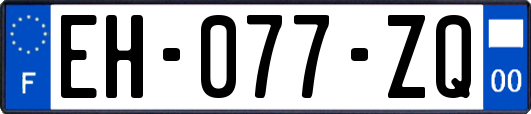 F

EH-077-ZQ

00